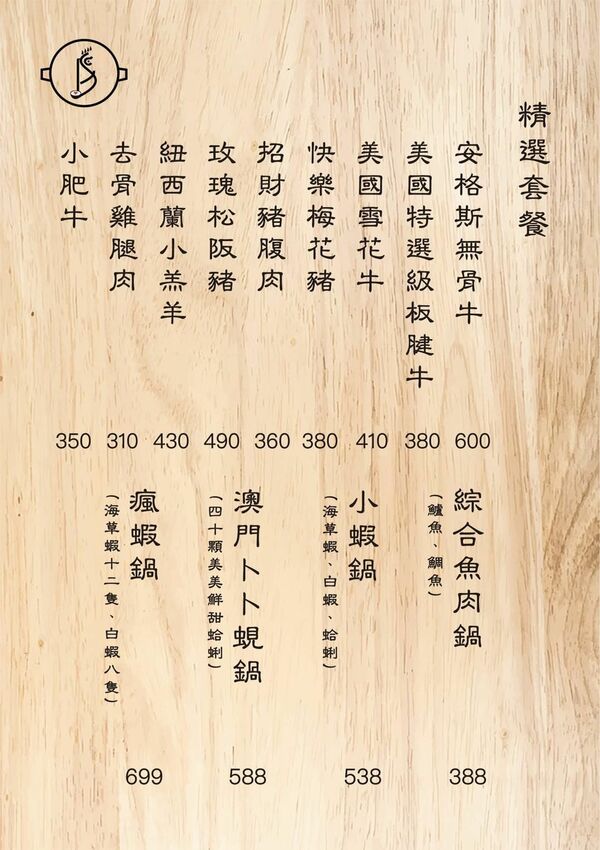 精選套餐

安格斯無骨牛 600
美國特選級板腱牛 380
美國雪花牛 410
快樂梅花豬 380
招財豬腹肉 360
玫瑰松阪豬 490
紐西蘭小羔羊 430
去骨雞腿肉 310
小肥牛 350

綜合魚肉鍋 (鱸魚、鯛魚) 388
小蝦鍋 (海草蝦、白蝦、蛤蜊) 538
澳門卜卜蜆鍋 (四十顆美美鮮甜蛤蜊) 588
瘋蝦鍋 (海草蝦十二隻、白蝦八隻) 699